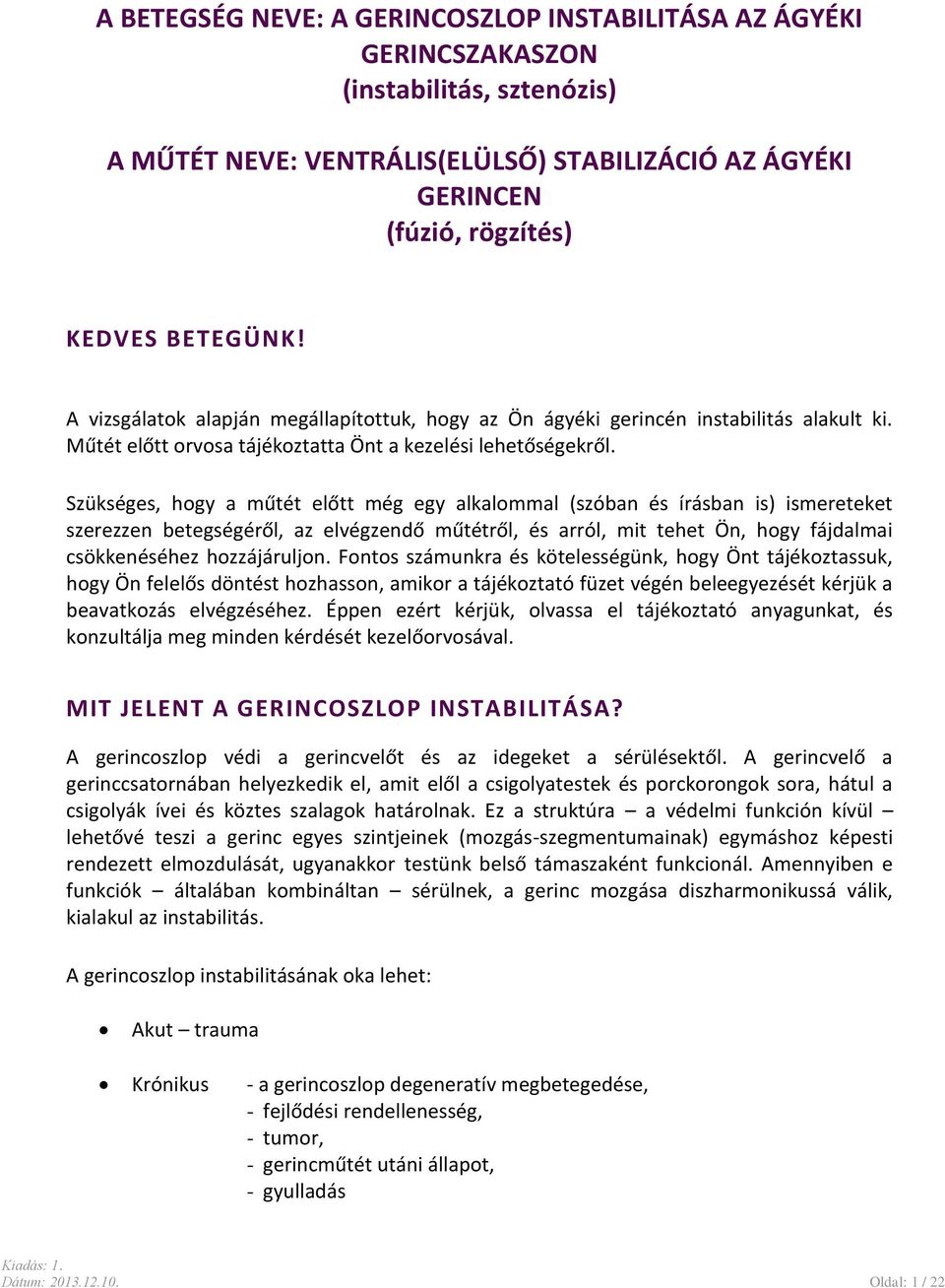 A BETEGSÉG NEVE: A GERINCOSZLOP INSTABILITÁSA AZ ÁGYÉKI GERINCSZAKASZON
(instabilitás, sztenózis)

A MŰTÉT NEVE: VENTRÁLIS(ELÜLSŐ) STABILIZÁCIÓ AZ ÁGYÉKI GERINCEN
(fúzió, rögzítés)

KEDVES BETEGÜNK!

A vizsgálatok alapján megállapítottuk, hogy az Ön ágyéki gerincén instabilitás alakult ki. Műtét előtt orvosa tájékoztatta Önt a kezelési lehetőségekről.

Szükséges, hogy a műtét előtt még egy alkalommal (szóban és írásban is) ismereteket szerezzen betegségéről, az elvégzendő műtétről, és arról, mit tehet Ön, hogy fájdalmai csökkenéséhez hozzájáruljon. Fontos számunkra és kötelességünk, hogy Önt tájékoztassuk, hogy Ön felelős döntést hozhasson, amikor a tájékoztató füzet végén beleegyezését kérjük a beavatkozás elvégzéséhez. Éppen ezért kérjük, olvassa el tájékoztató anyagunkat, és konzultálja meg minden kérdését kezelőorvosával.

MIT JELENT A GERINCOSZLOP INSTABILITÁSA?

A gerincoszlop védi a gerincvelőt és az idegeket a sérülésektől. A gerincvelő a gerinccsatornában helyezkedik el, amit elől a csigolyatestek és porckorongok sora, hátul a csigolyák ívei és köztes szalagok határolnak. Ez a struktúra – a védelmi funkción kívül – lehetővé teszi a gerinc egyes szintjeinek (mozgás-szegmentumainak) egymáshoz képesti rendezett elmozdulását, ugyanakkor testünk belső támaszaként funkcionál. Amennyiben e funkciók – általában kombináltan – sérülnek, a gerinc mozgása diszharmonikussá válik, kialakul az instabilitás.

A gerincoszlop instabilitásának oka lehet:

• Akut – trauma

• Krónikus - a gerincoszlop degeneratív megbetegedése,
- fejlődési rendellenesség,
- tumor,
- gerincműtét utáni állapot,
- gyulladás

Kiadás: 1.
Dátum: 2013.12.10.
Oldal: 1 / 22